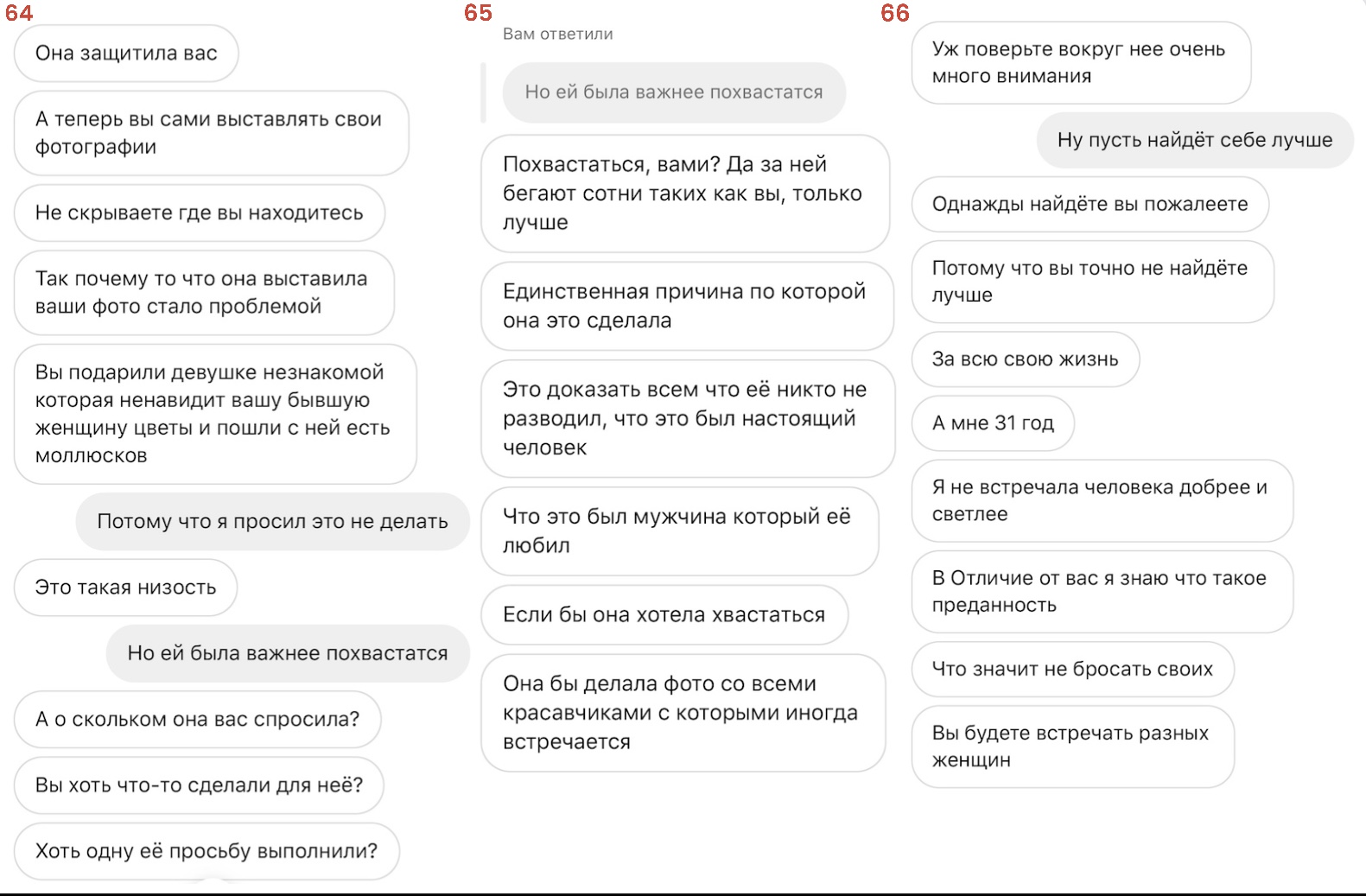 64

Она защитила вас

А теперь вы сами выставлять свои фотографии

Не скрываете где вы находитесь

Так почему то что она выставила ваши фото стало проблемой

Вы подарили девушке незнакомой которая ненавидит вашу бывшую женщину цветы и пошли с ней есть моллюсков

Потому что я просил это не делать

Это такая низость

Но ей была важнее похвастатся

А о скольком она вас спросила?

Вы хоть что-то сделали для неё?

Хоть одну её просьбу выполнили?

65

Вам ответили

Но ей была важнее похвастатся

Похвастаться, вами? Да за ней бегают сотни таких как вы, только лучше

Единственная причина по которой она это сделала

Это доказать всем что её никто не разводил, что это был настоящий человек

Что это был мужчина который её любил

Если бы она хотела хвастаться

Она бы делала фото со всеми красавчиками с которыми иногда встречается

66

Уж поверьте вокруг нее очень много внимания

Ну пусть найдёт себе лучше

Однажды найдёте вы пожалеете

Потому что вы точно не найдёте лучше

За всю свою жизнь

А мне 31 год

Я не встречала человека добрее и светлее

В Отличие от вас я знаю что такое преданность

Что значит не бросать своих

Вы будете встречать разных женщин